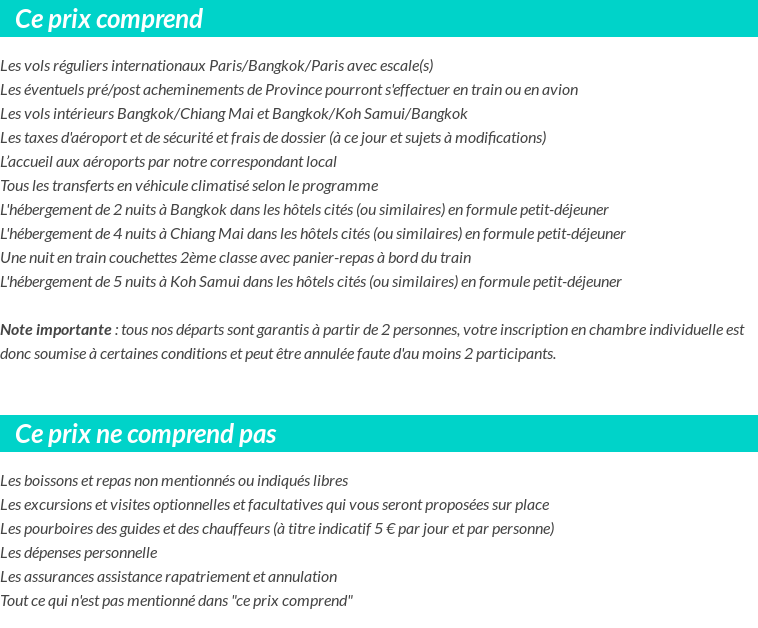 Ce prix comprend

Les vols réguliers internationaux Paris/Bangkok/Paris avec escale(s)
Les éventuels pré/post acheminements de Province pourront s'effectuer en train ou en avion
Les vols intérieurs Bangkok/Chiang Mai et Bangkok/Koh Samui/Bangkok
Les taxes d'aéroport et de sécurité et frais de dossier (à ce jour et sujets à modifications)
L'accueil aux aéroports par notre correspondant local
Tous les transferts en véhicule climatisé selon le programme
L'hébergement de 2 nuits à Bangkok dans les hôtels cités (ou similaires) en formule petit-déjeuner
L'hébergement de 4 nuits à Chiang Mai dans les hôtels cités (ou similaires) en formule petit-déjeuner
Une nuit en train couchettes 2ème classe avec panier-repas à bord du train
L'hébergement de 5 nuits à Koh Samui dans les hôtels cités (ou similaires) en formule petit-déjeuner

Note importante : tous nos départs sont garantis à partir de 2 personnes, votre inscription en chambre individuelle est donc soumise à certaines conditions et peut être annulée faute d'au moins 2 participants.

Ce prix ne comprend pas

Les boissons et repas non mentionnés ou indiqués libres
Les excursions et visites optionnelles et facultatives qui vous seront proposées sur place
Les pourboires des guides et des chauffeurs (à titre indicatif 5 € par jour et par personne)
Les dépenses personnelle
Les assurances assistance rapatriement et annulation
Tout ce qui n'est pas mentionné dans "ce prix comprend"